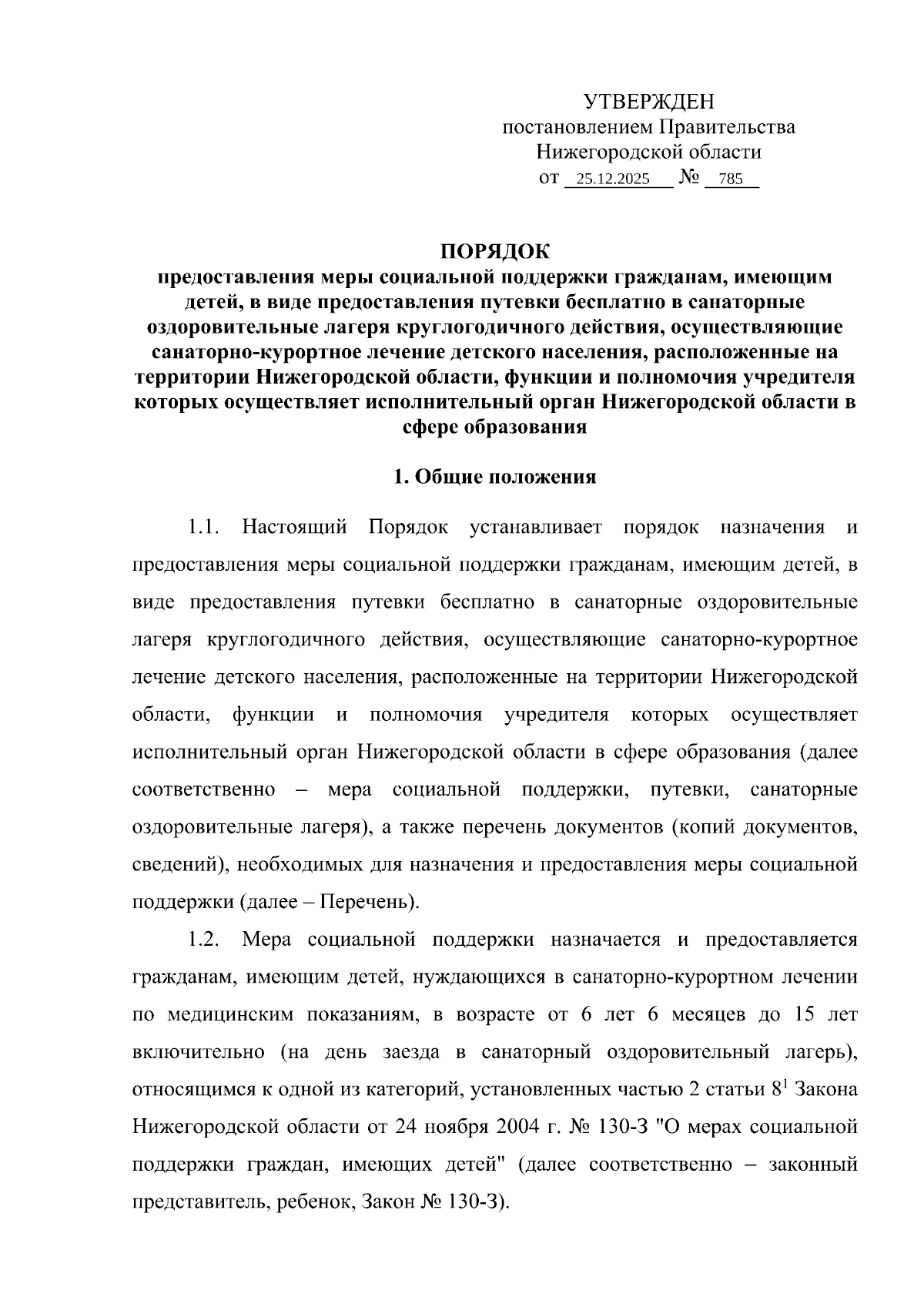 УТВЕРЖДЕН
постановлением Правительства
Нижегородской области
от 25.12.2025 № 785

ПОРЯДОК
предоставления меры социальной поддержки гражданам, имеющим детей, в виде предоставления путевки бесплатно в санаторные оздоровительные лагеря круглогодичного действия, осуществляющие санаторно-курортное лечение детского населения, расположенные на территории Нижегородской области, функции и полномочия учредителя которых осуществляет исполнительный орган Нижегородской области в сфере образования

1. Общие положения

1.1. Настоящий Порядок устанавливает порядок назначения и предоставления меры социальной поддержки гражданам, имеющим детей, в виде предоставления путевки бесплатно в санаторные оздоровительные лагеря круглогодичного действия, осуществляющие санаторно-курортное лечение детского населения, расположенные на территории Нижегородской области, функции и полномочия учредителя которых осуществляет исполнительный орган Нижегородской области в сфере образования (далее соответственно – мера социальной поддержки, путевки, санаторные оздоровительные лагеря), а также перечень документов (копий документов, сведений), необходимых для назначения и предоставления меры социальной поддержки (далее – Перечень).

1.2. Мера социальной поддержки назначается и предоставляется гражданам, имеющим детей, нуждающихся в санаторно-курортном лечении по медицинским показаниям, в возрасте от 6 лет 6 месяцев до 15 лет включительно (на день заезда в санаторный оздоровительный лагерь), относящимся к одной из категорий, установленных частью 2 статьи $8^1$ Закона Нижегородской области от 24 ноября 2004 г. № 130-З "О мерах социальной поддержки граждан, имеющих детей" (далее соответственно – законный представитель, ребенок, Закон № 130-З).